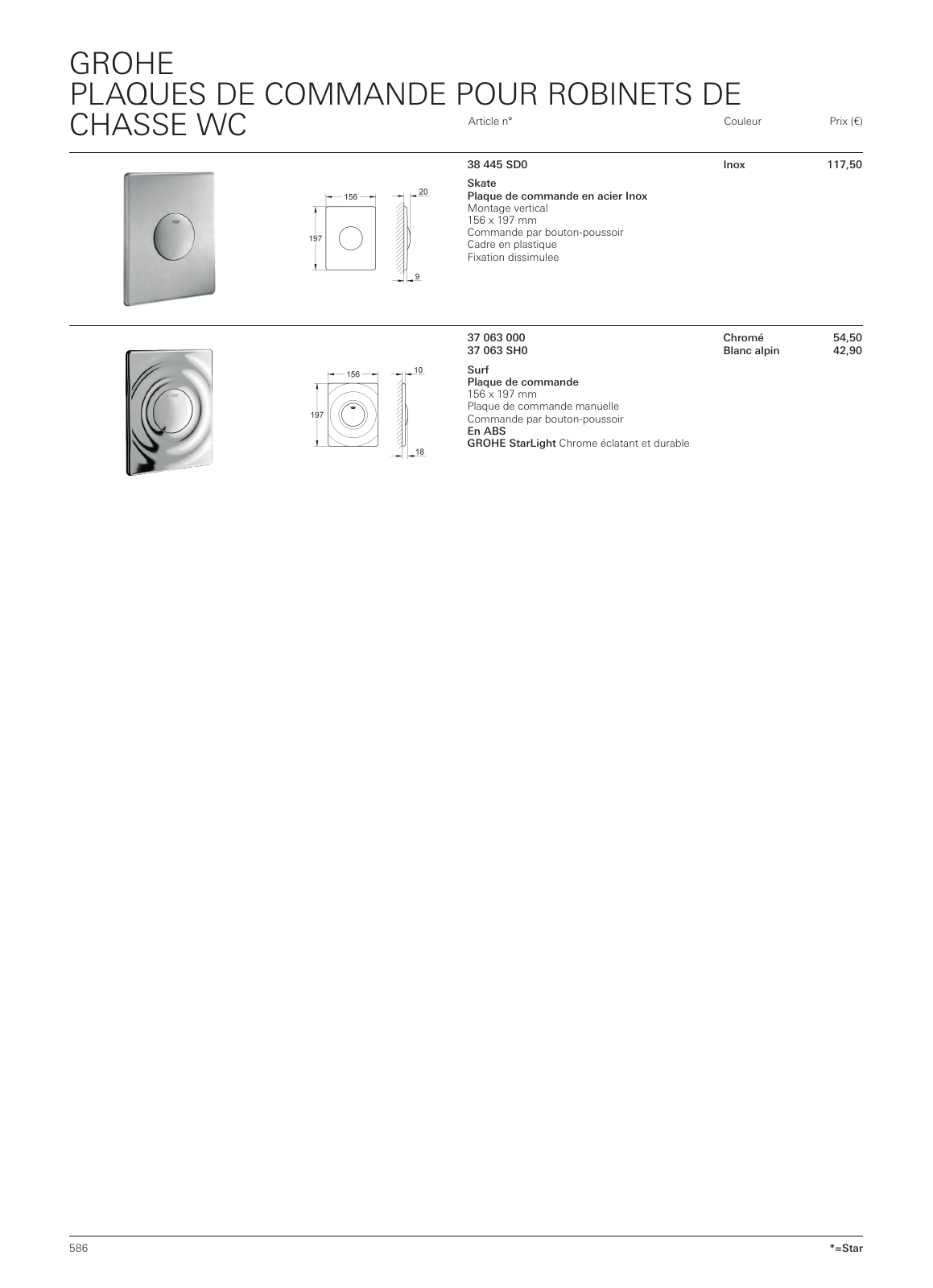 GROHE
PLAQUES DE COMMANDE POUR ROBINETS DE CHASSE WC

Article n° Couleur Prix (€)

156
20
197
9

38 445 SD0 Inox 117,50

Skate
Plaque de commande en acier Inox
Montage vertical
156 x 197 mm
Commande par bouton-poussoir
Cadre en plastique
Fixation dissimulee

156
10
197
18

37 063 000 Chromé 54,50
37 063 SH0 Blanc alpin 42,90

Surf
Plaque de commande
156 x 197 mm
Plaque de commande manuelle
Commande par bouton-poussoir
En ABS
GROHE StarLight Chrome éclatant et durable

586

*=Star